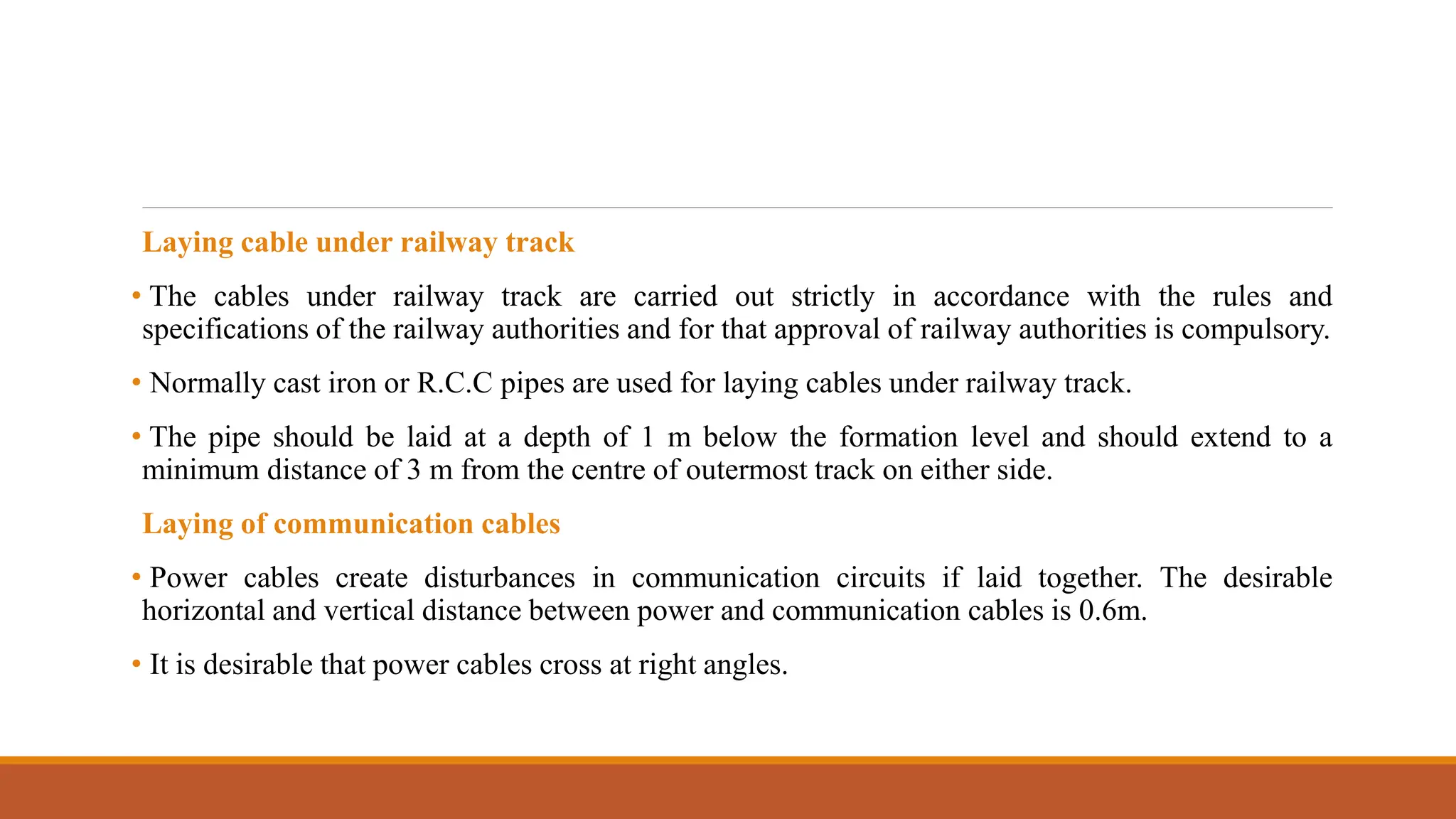 Laying cable under railway track

• The cables under railway track are carried out strictly in accordance with the rules and specifications of the railway authorities and for that approval of railway authorities is compulsory.

• Normally cast iron or R.C.C pipes are used for laying cables under railway track.

• The pipe should be laid at a depth of 1 m below the formation level and should extend to a minimum distance of 3 m from the centre of outermost track on either side.

Laying of communication cables

• Power cables create disturbances in communication circuits if laid together. The desirable horizontal and vertical distance between power and communication cables is 0.6m.

• It is desirable that power cables cross at right angles.